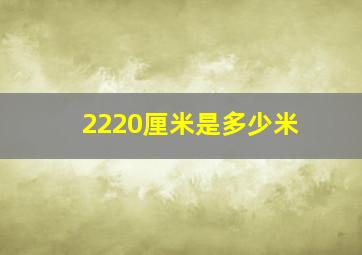 2220厘米是多少米